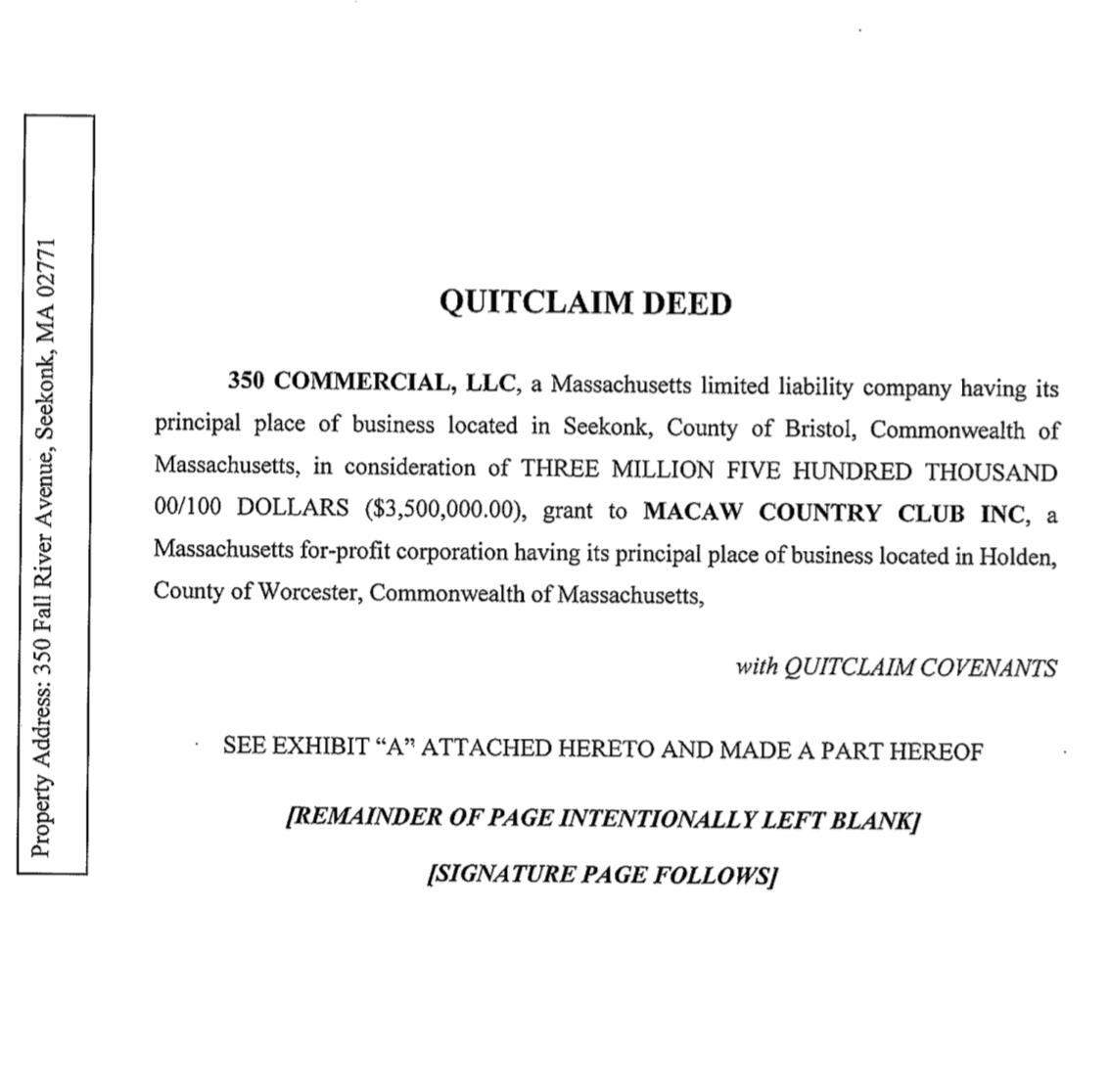 Property Address: 350 Fall River Avenue, Seekonk, MA 02771

QUITCLAIM DEED

350 COMMERCIAL, LLC, a Massachusetts limited liability company having its principal place of business located in Seekonk, County of Bristol, Commonwealth of Massachusetts, in consideration of THREE MILLION FIVE HUNDRED THOUSAND 00/100 DOLLARS ($3,500,000.00), grant to MACAW COUNTRY CLUB INC, a Massachusetts for-profit corporation having its principal place of business located in Holden, County of Worcester, Commonwealth of Massachusetts,

with QUITCLAIM COVENANTS

SEE EXHIBIT "A" ATTACHED HERETO AND MADE A PART HEREOF

[REMAINDER OF PAGE INTENTIONALLY LEFT BLANK]

[SIGNATURE PAGE FOLLOWS]